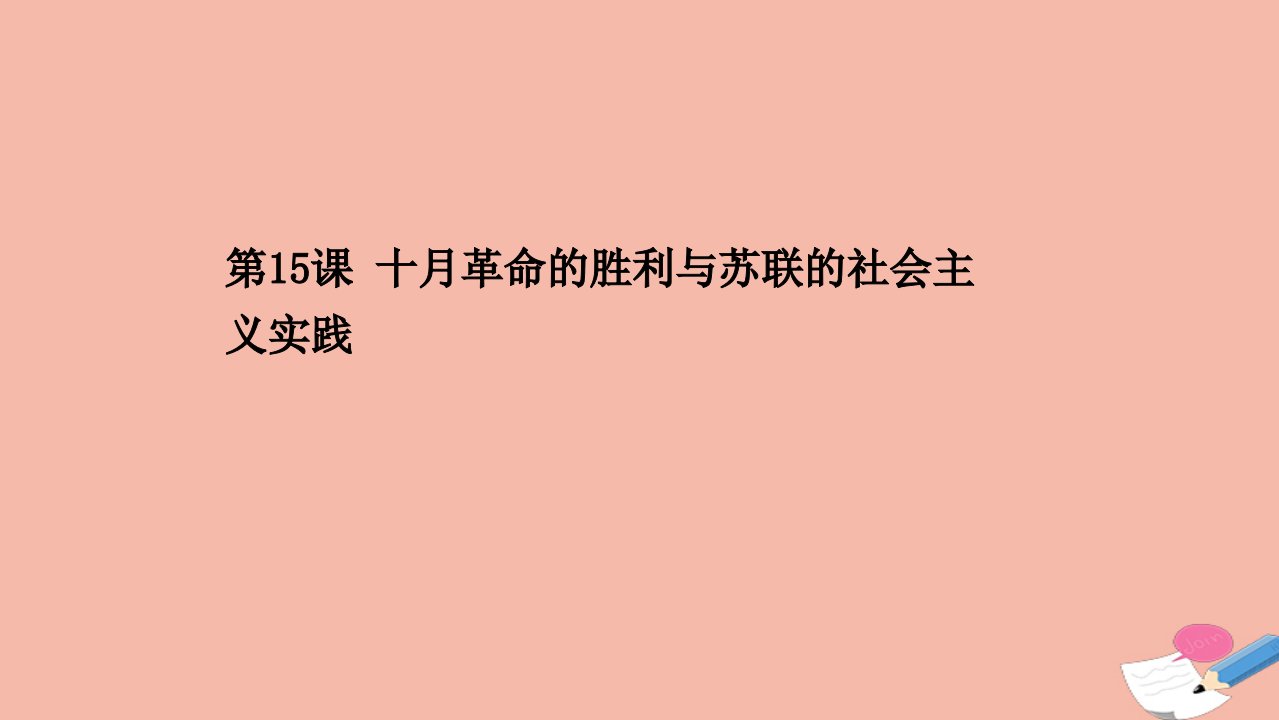 第15课 十月革命的胜利与苏联的社会主义实践